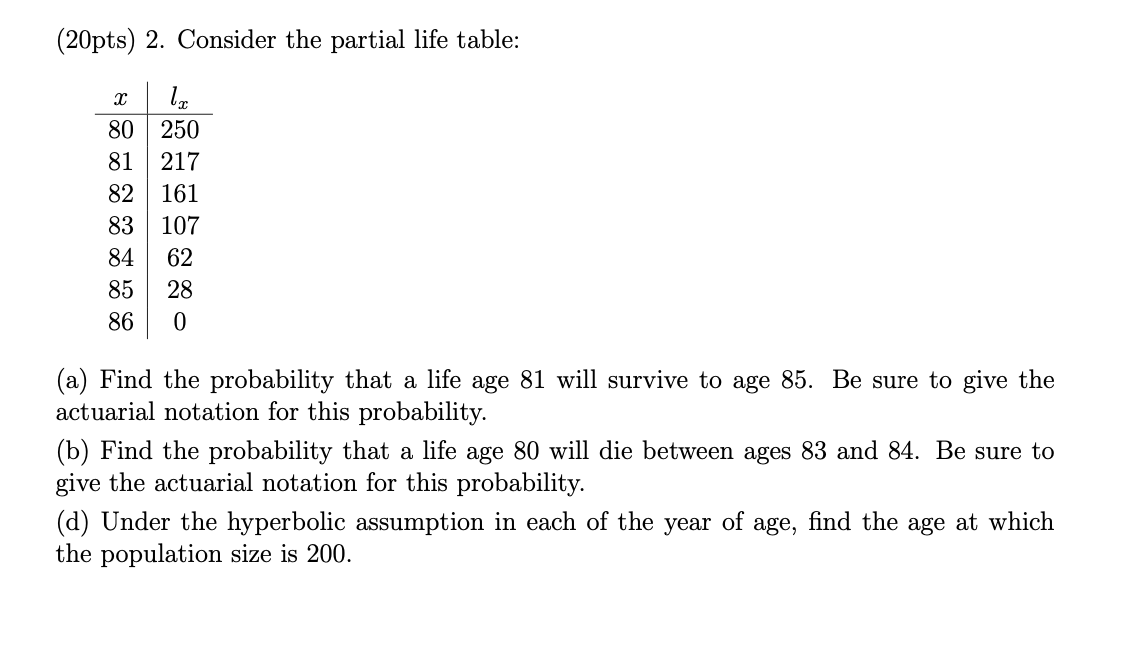 (20pts) 2. Consider the partial life table:

| $x$ | $l_x$ |
|---|---|
| 80 | 250 |
| 81 | 217 |
| 82 | 161 |
| 83 | 107 |
| 84 | 62 |
| 85 | 28 |
| 86 | 0 |

(a) Find the probability that a life age 81 will survive to age 85. Be sure to give the actuarial notation for this probability.

(b) Find the probability that a life age 80 will die between ages 83 and 84. Be sure to give the actuarial notation for this probability.

(d) Under the hyperbolic assumption in each of the year of age, find the age at which the population size is 200.